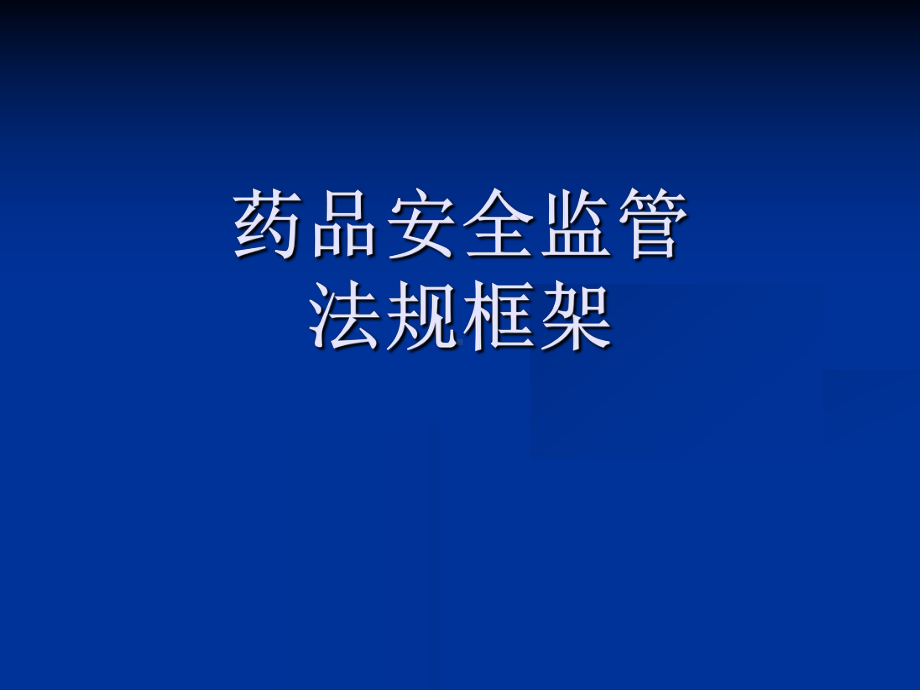 药品安全监管
法规框架